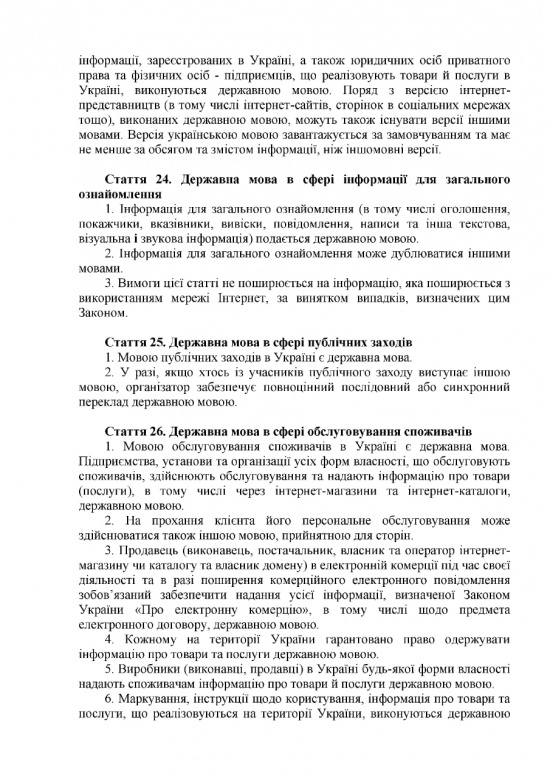 інформації, зареєстрованих в Україні, а також юридичних осіб приватного права та фізичних осіб - підприємців, що реалізовують товари й послуги в Україні, виконуються державною мовою. Поряд з версією інтернет-представництв (в тому числі інтернет-сайтів, сторінок в соціальних мережах тощо), виконаних державною мовою, можуть також існувати версії іншими мовами. Версія українською мовою завантажується за замовчуванням та має не менше за обсягом та змістом інформації, ніж іншомовні версії.

Стаття 24. Державна мова в сфері інформації для загального ознайомлення

1. Інформація для загального ознайомлення (в тому числі оголошення, покажчики, вказівники, вивіски, повідомлення, написи та інша текстова, візуальна і звукова інформація) подається державною мовою.

2. Інформація для загального ознайомлення може дублюватися іншими мовами.

3. Вимоги цієї статті не поширюється на інформацію, яка поширюється з використанням мережі Інтернет, за винятком випадків, визначених цим Законом.

Стаття 25. Державна мова в сфері публічних заходів

1. Мовою публічних заходів в Україні є державна мова.

2. У разі, якщо хтось із учасників публічного заходу виступає іншою мовою, організатор забезпечує повноцінний послідовний або синхронний переклад державною мовою.

Стаття 26. Державна мова в сфері обслуговування споживачів

1. Мовою обслуговування споживачів в Україні є державна мова. Підприємства, установи та організації усіх форм власності, що обслуговують споживачів, здійснюють обслуговування та надають інформацію про товари (послуги), в тому числі через інтернет-магазини та інтернет-каталоги, державною мовою.

2. На прохання клієнта його персональне обслуговування може здійснюватися також іншою мовою, прийнятною для сторін.

3. Продавець (виконавець, постачальник, власник та оператор інтернет-магазину чи каталогу та власник домену) в електронній комерції під час своєї діяльності та в разі поширення комерційного електронного повідомлення зобов'язаний забезпечити надання усієї інформації, визначеної Законом України «Про електронну комерцію», в тому числі щодо предмета електронного договору, державною мовою.

4. Кожному на території України гарантовано право одержувати інформацію про товари та послуги державною мовою.

5. Виробники (виконавці, продавці) в Україні будь-якої форми власності надають споживачам інформацію про товари й послуги державною мовою.

6. Маркування, інструкції щодо користування, інформація про товари та послуги, що реалізовуються на території України, виконуються державною